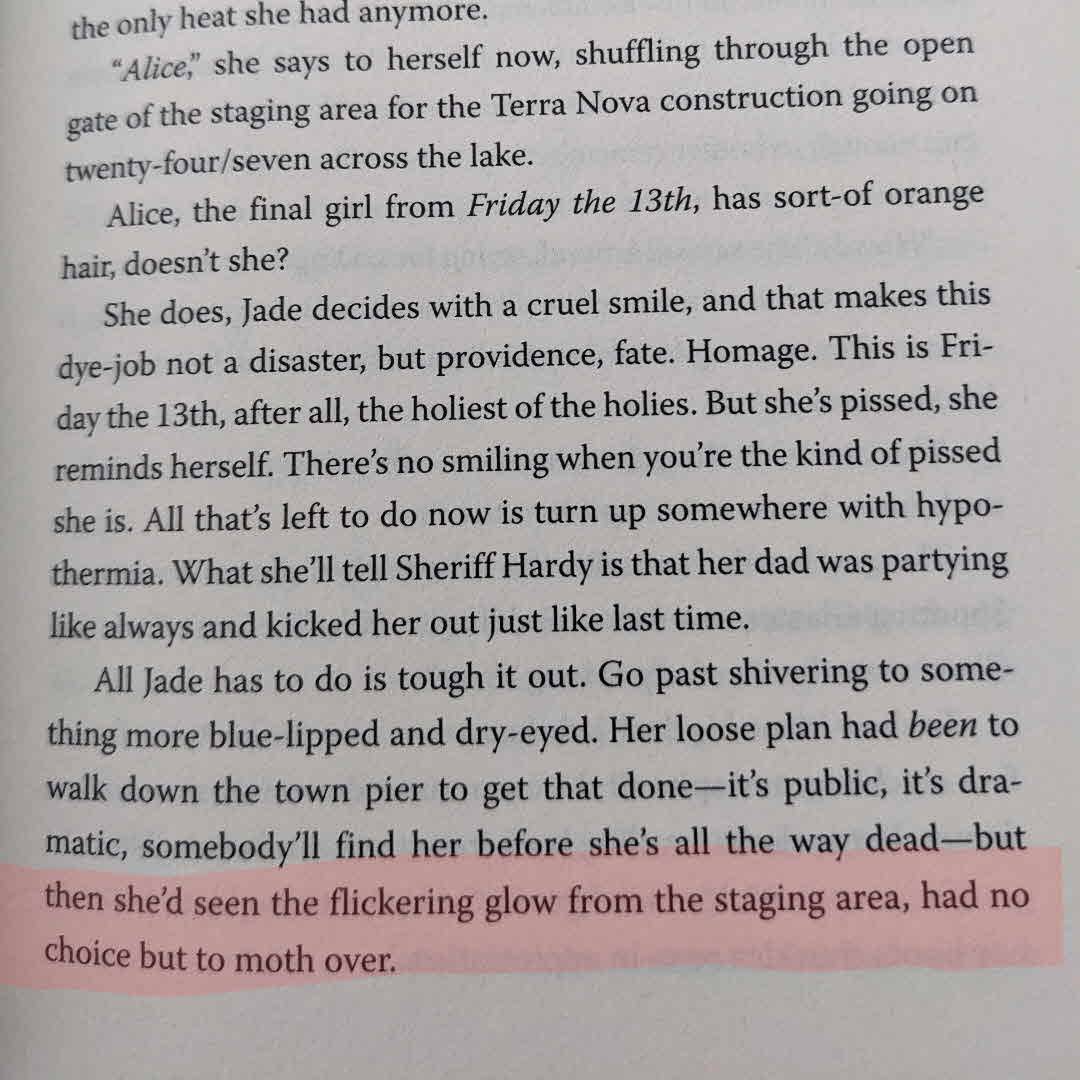 the only heat she had anymore.

"Alice," she says to herself now, shuffling through the open gate of the staging area for the Terra Nova construction going on twenty-four/seven across the lake.

Alice, the final girl from Friday the 13th, has sort-of orange hair, doesn't she?

She does, Jade decides with a cruel smile, and that makes this dye-job not a disaster, but providence, fate. Homage. This is Friday the 13th, after all, the holiest of the holies. But she's pissed, she reminds herself. There's no smiling when you're the kind of pissed she is. All that's left to do now is turn up somewhere with hypothermia. What she'll tell Sheriff Hardy is that her dad was partying like always and kicked her out just like last time.

All Jade has to do is tough it out. Go past shivering to something more blue-lipped and dry-eyed. Her loose plan had been to walk down the town pier to get that done—it's public, it's dramatic, somebody'll find her before she's all the way dead—but then she'd seen the flickering glow from the staging area, had no choice but to moth over.